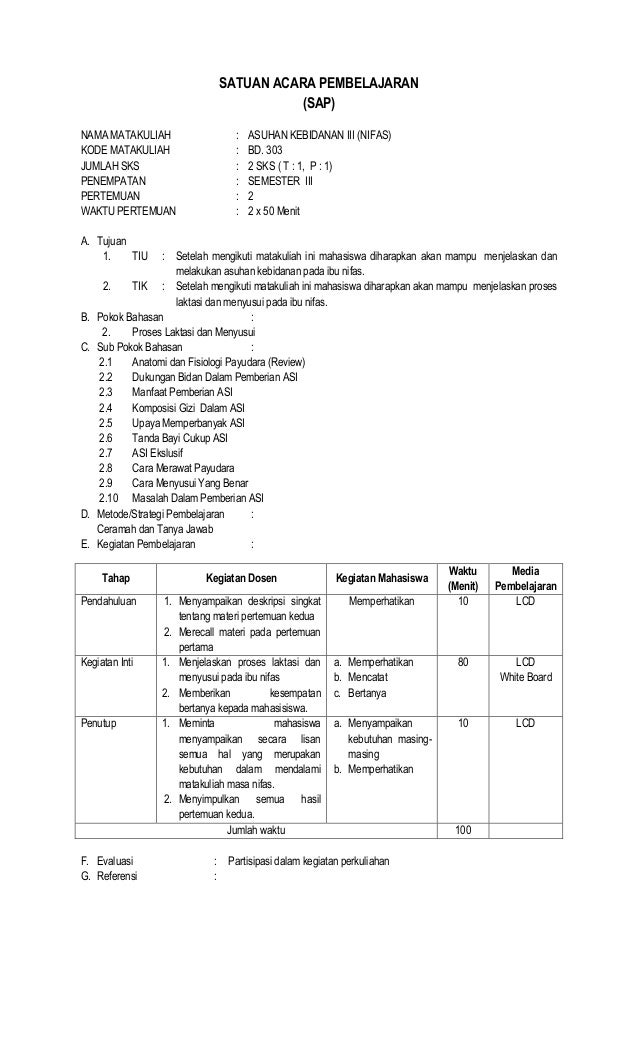 SATUAN ACARA PEMBELAJARAN
(SAP)

NAMA MATAKULIAH : ASUHAN KEBIDANAN III (NIFAS)
KODE MATAKULIAH : BD. 303
JUMLAH SKS : 2 SKS ( T : 1, P : 1)
PENEMPATAN : SEMESTER III
PERTEMUAN : 2
WAKTU PERTEMUAN : 2 x 50 Menit

A. Tujuan
1. TIU : Setelah mengikuti matakuliah ini mahasiswa diharapkan akan mampu menjelaskan dan melakukan asuhan kebidanan pada ibu nifas.
2. TIK : Setelah mengikuti matakuliah ini mahasiswa diharapkan akan mampu menjelaskan proses laktasi dan menyusui pada ibu nifas.
B. Pokok Bahasan :
2. Proses Laktasi dan Menyusui
C. Sub Pokok Bahasan :
2.1 Anatomi dan Fisiologi Payudara (Review)
2.2 Dukungan Bidan Dalam Pemberian ASI
2.3 Manfaat Pemberian ASI
2.4 Komposisi Gizi Dalam ASI
2.5 Upaya Memperbanyak ASI
2.6 Tanda Bayi Cukup ASI
2.7 ASI Ekslusif
2.8 Cara Merawat Payudara
2.9 Cara Menyusui Yang Benar
2.10 Masalah Dalam Pemberian ASI
D. Metode/Strategi Pembelajaran :
Ceramah dan Tanya Jawab
E. Kegiatan Pembelajaran :

| Tahap | Kegiatan Dosen | Kegiatan Mahasiswa | Waktu (Menit) | Media Pembelajaran |
|---|---|---|---|---|
| Pendahuluan | 1. Menyampaikan deskripsi singkat tentang materi pertemuan kedua 2. Merecall materi pada pertemuan pertama | Memperhatikan | 10 | LCD |
| Kegiatan Inti | 1. Menjelaskan proses laktasi dan menyusui pada ibu nifas 2. Memberikan kesempatan bertanya kepada mahasiswa. | a. Memperhatikan b. Mencatat c. Bertanya | 80 | LCD White Board |
| Penutup | 1. Meminta mahasiswa menyampaikan secara lisan semua hal yang merupakan kebutuhan dalam mendalami matakuliah masa nifas. 2. Menyimpulkan semua hasil pertemuan kedua. | a. Menyampaikan kebutuhan masing-masing b. Memperhatikan | 10 | LCD |
| Jumlah waktu | | | 100 | |

F. Evaluasi : Partisipasi dalam kegiatan perkuliahan
G. Referensi :